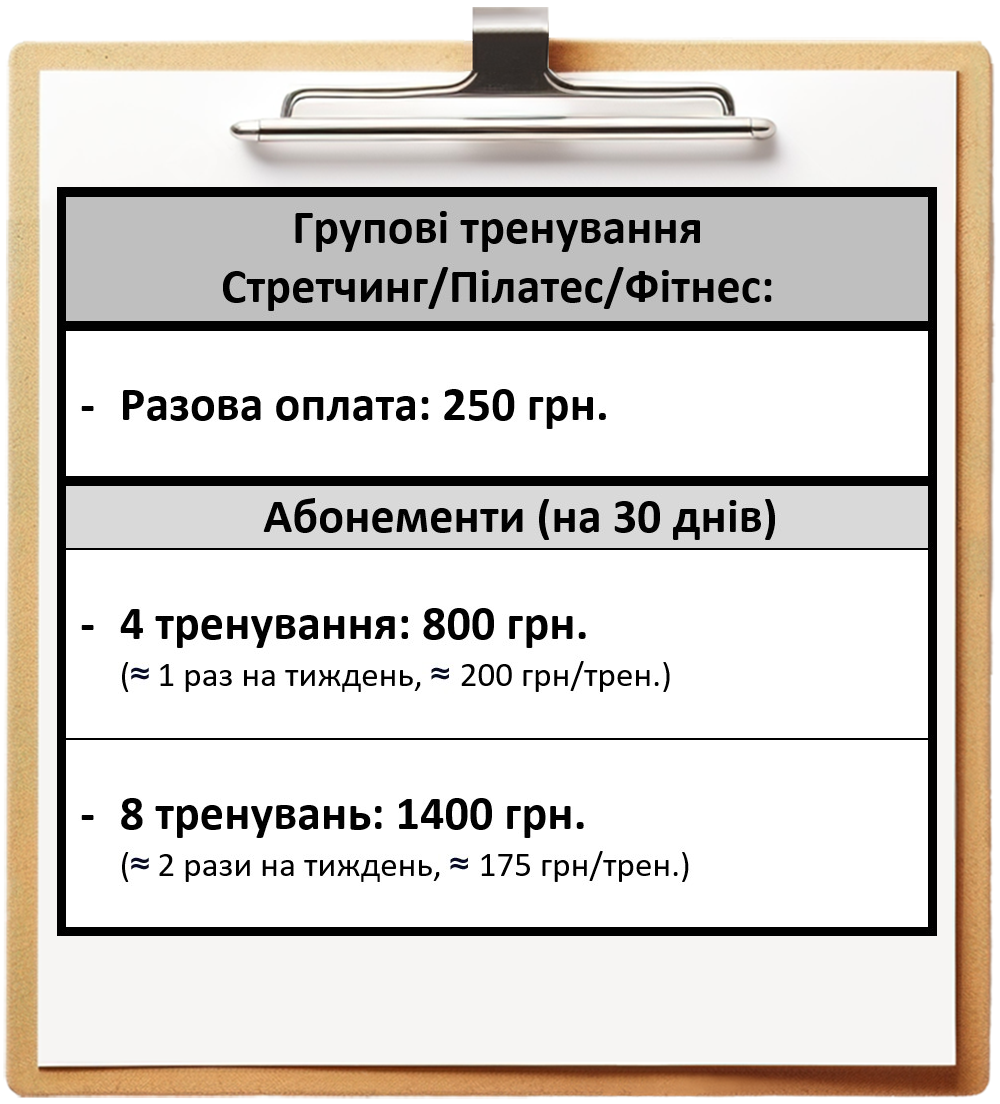 Групові тренування
Стретчинг/Пілатес/Фітнес:

- Разова оплата: 250 грн.

Абонементи (на 30 днів)

- 4 тренування: 800 грн.
(≈ 1 раз на тиждень, ≈ 200 грн/трен.)

- 8 тренувань: 1400 грн.
(≈ 2 рази на тиждень, ≈ 175 грн/трен.)